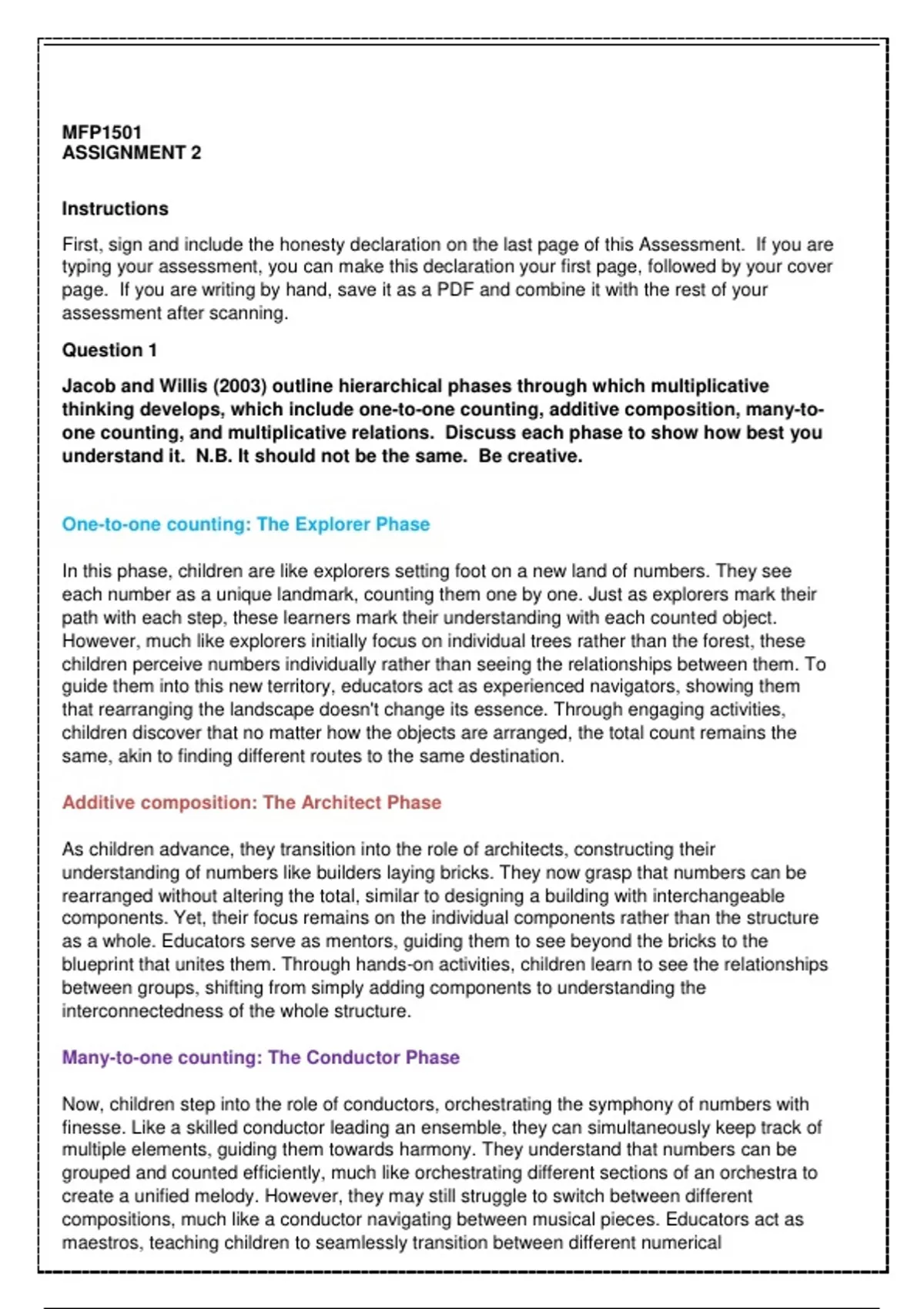 MFP1501
ASSIGNMENT 2

Instructions

First, sign and include the honesty declaration on the last page of this Assessment. If you are typing your assessment, you can make this declaration your first page, followed by your cover page. If you are writing by hand, save it as a PDF and combine it with the rest of your assessment after scanning.

Question 1

Jacob and Willis (2003) outline hierarchical phases through which multiplicative thinking develops, which include one-to-one counting, additive composition, many-to-one counting, and multiplicative relations. Discuss each phase to show how best you understand it. N.B. It should not be the same. Be creative.

One-to-one counting: The Explorer Phase

In this phase, children are like explorers setting foot on a new land of numbers. They see each number as a unique landmark, counting them one by one. Just as explorers mark their path with each step, these learners mark their understanding with each counted object. However, much like explorers initially focus on individual trees rather than the forest, these children perceive numbers individually rather than seeing the relationships between them. To guide them into this new territory, educators act as experienced navigators, showing them that rearranging the landscape doesn't change its essence. Through engaging activities, children discover that no matter how the objects are arranged, the total count remains the same, akin to finding different routes to the same destination.

Additive composition: The Architect Phase

As children advance, they transition into the role of architects, constructing their understanding of numbers like builders laying bricks. They now grasp that numbers can be rearranged without altering the total, similar to designing a building with interchangeable components. Yet, their focus remains on the individual components rather than the structure as a whole. Educators serve as mentors, guiding them to see beyond the bricks to the blueprint that unites them. Through hands-on activities, children learn to see the relationships between groups, shifting from simply adding components to understanding the interconnectedness of the whole structure.

Many-to-one counting: The Conductor Phase

Now, children step into the role of conductors, orchestrating the symphony of numbers with finesse. Like a skilled conductor leading an ensemble, they can simultaneously keep track of multiple elements, guiding them towards harmony. They understand that numbers can be grouped and counted efficiently, much like orchestrating different sections of an orchestra to create a unified melody. However, they may still struggle to switch between different compositions, much like a conductor navigating between musical pieces. Educators act as maestros, teaching children to seamlessly transition between different numerical